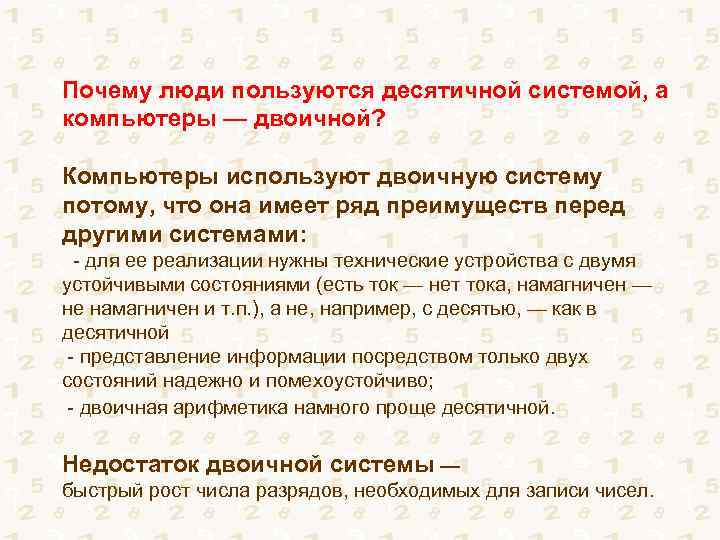 Почему люди пользуются десятичной системой, а компьютеры — двоичной?

Компьютеры используют двоичную систему потому, что она имеет ряд преимуществ перед другими системами:
- для ее реализации нужны технические устройства с двумя устойчивыми состояниями (есть ток — нет тока, намагничен — не намагничен и т.п.), а не, например, с десятью, — как в десятичной
- представление информации посредством только двух состояний надежно и помехоустойчиво;
- двоичная арифметика намного проще десятичной.

Недостаток двоичной системы — быстрый рост числа разрядов, необходимых для записи чисел.